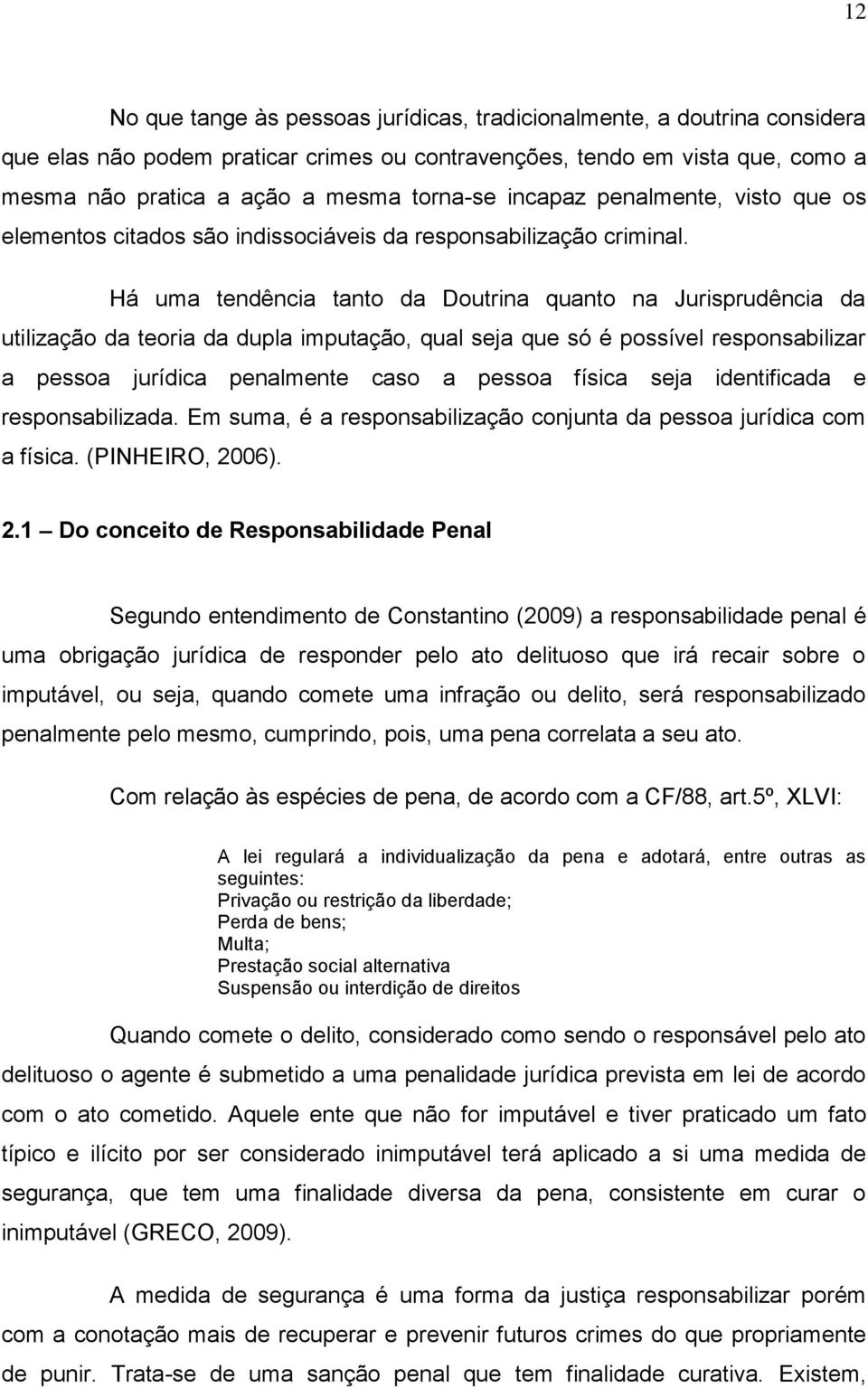 12

No que tange às pessoas jurídicas, tradicionalmente, a doutrina considera que elas não podem praticar crimes ou contravenções, tendo em vista que, como a mesma não pratica a ação a mesma torna-se incapaz penalmente, visto que os elementos citados são indissociáveis da responsabilização criminal.

Há uma tendência tanto da Doutrina quanto na Jurisprudência da utilização da teoria da dupla imputação, qual seja que só é possível responsabilizar a pessoa jurídica penalmente caso a pessoa física seja identificada e responsabilizada. Em suma, é a responsabilização conjunta da pessoa jurídica com a física. (PINHEIRO, 2006).

2.1 – Do conceito de Responsabilidade Penal

Segundo entendimento de Constantino (2009) a responsabilidade penal é uma obrigação jurídica de responder pelo ato delituoso que irá recair sobre o imputável, ou seja, quando comete uma infração ou delito, será responsabilizado penalmente pelo mesmo, cumprindo, pois, uma pena correlata a seu ato.

Com relação às espécies de pena, de acordo com a CF/88, art.5º, XLVI:

A lei regulará a individualização da pena e adotará, entre outras as seguintes:
Privação ou restrição da liberdade;
Perda de bens;
Multa;
Prestação social alternativa
Suspensão ou interdição de direitos

Quando comete o delito, considerado como sendo o responsável pelo ato delituoso o agente é submetido a uma penalidade jurídica prevista em lei de acordo com o ato cometido. Aquele ente que não for imputável e tiver praticado um fato típico e ilícito por ser considerado inimputável terá aplicado a si uma medida de segurança, que tem uma finalidade diversa da pena, consistente em curar o inimputável (GRECO, 2009).

A medida de segurança é uma forma da justiça responsabilizar porém com a conotação mais de recuperar e prevenir futuros crimes do que propriamente de punir. Trata-se de uma sanção penal que tem finalidade curativa. Existem,